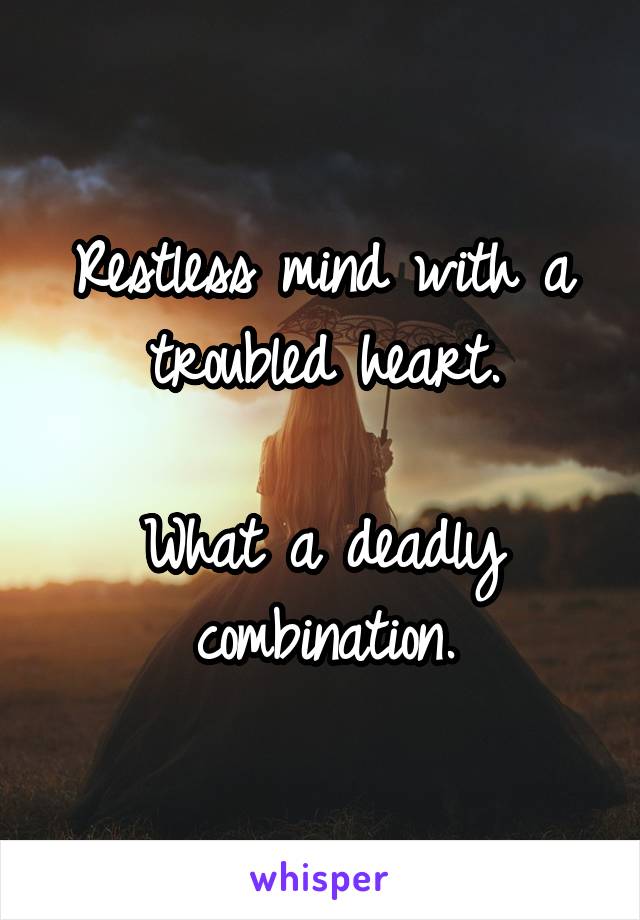 Restless mind with a troubled heart.

What a deadly combination.

whisper